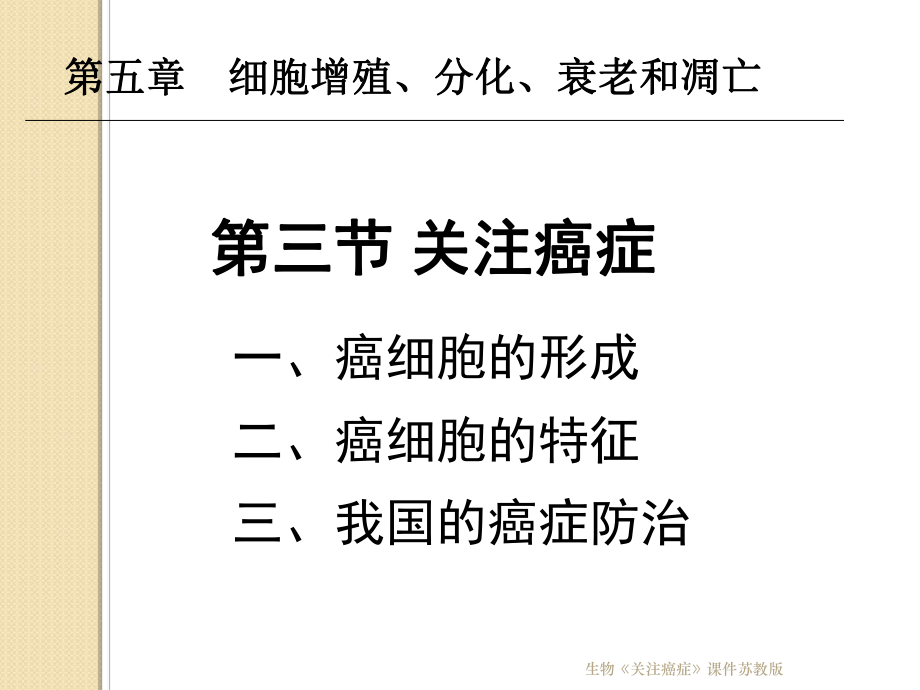 第五章　细胞增殖、分化、衰老和凋亡

第三节 关注癌症

一、癌细胞的形成

二、癌细胞的特征

三、我国的癌症防治

生物《关注癌症》课件苏教版